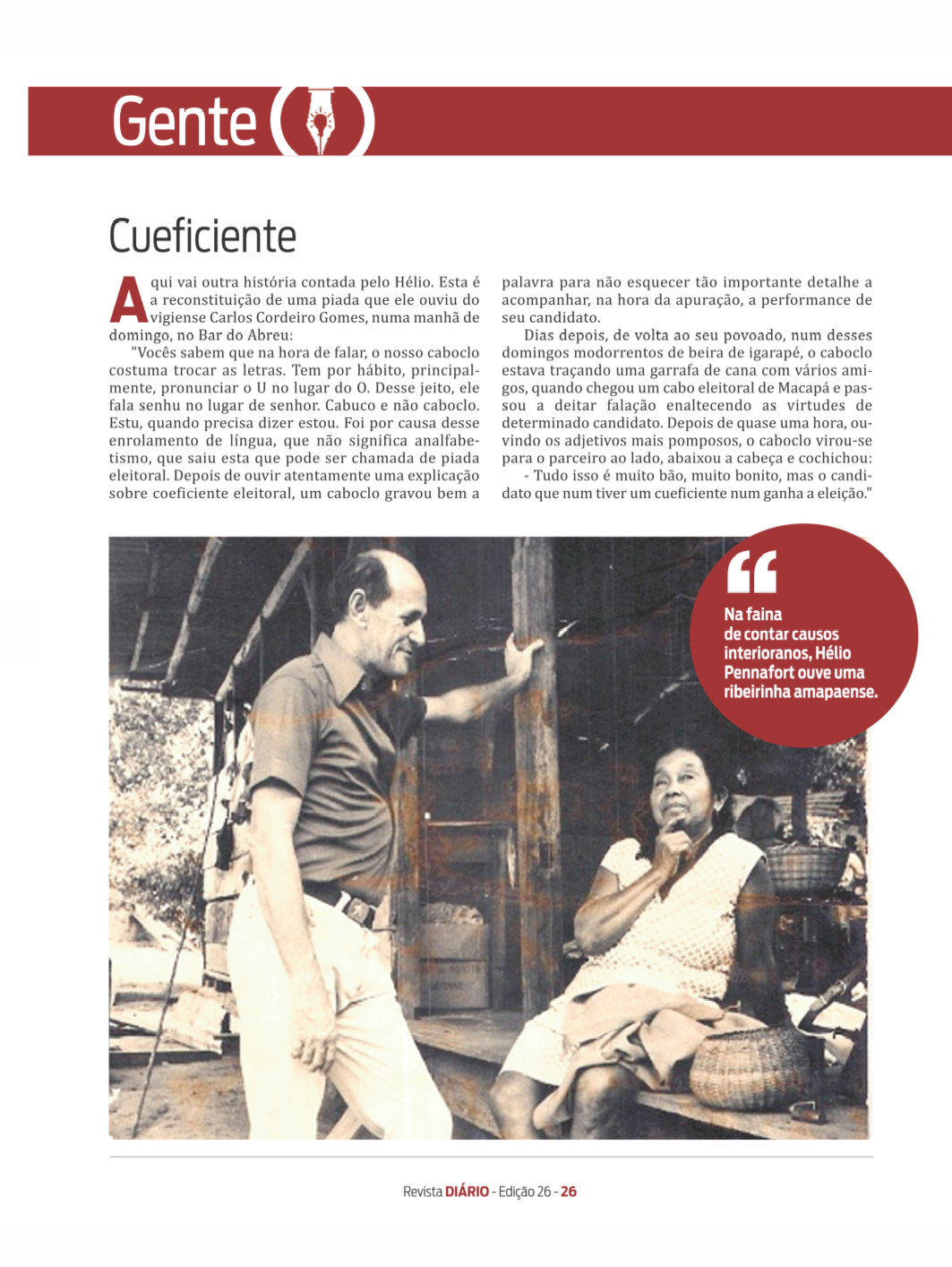 Gente

Cueficiente

Aqui vai outra história contada pelo Hélio. Esta é a reconstituição de uma piada que ele ouviu do vigiense Carlos Cordeiro Gomes, numa manhã de domingo, no Bar do Abreu:

"Vocês sabem que na hora de falar, o nosso caboclo costuma trocar as letras. Tem por hábito, principalmente, pronunciar o U no lugar do O. Desse jeito, ele fala senhu no lugar de senhor. Cabuco e não caboclo. Estu, quando precisa dizer estou. Foi por causa desse enrolamento de língua, que não significa analfabetismo, que saiu esta que pode ser chamada de piada eleitoral. Depois de ouvir atentamente uma explicação sobre coeficiente eleitoral, um caboclo gravou bem a palavra para não esquecer tão importante detalhe a acompanhar, na hora da apuração, a performance de seu candidato.

Dias depois, de volta ao seu povoado, num desses domingos modorrentos de beira de igarapé, o caboclo estava traçando uma garrafa de cana com vários amigos, quando chegou um cabo eleitoral de Macapá e passou a deitar falação enaltecendo as virtudes de determinado candidato. Depois de quase uma hora, ouvindo os adjetivos mais pomposos, o caboclo virou-se para o parceiro ao lado, abaixou a cabeça e cochichou:

- Tudo isso é muito bão, muito bonito, mas o candidato que num tiver um cueficiente num ganha a eleição."

Na faina de contar causos interioranos, Hélio Pennafort ouve uma ribeirinha amapaense.

Revista DIÁRIO - Edição 26 - 26